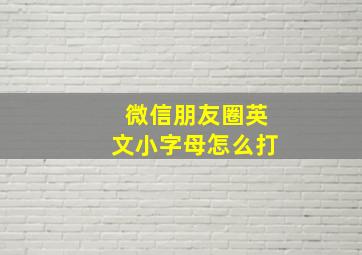 微信朋友圈英文小字母怎么打